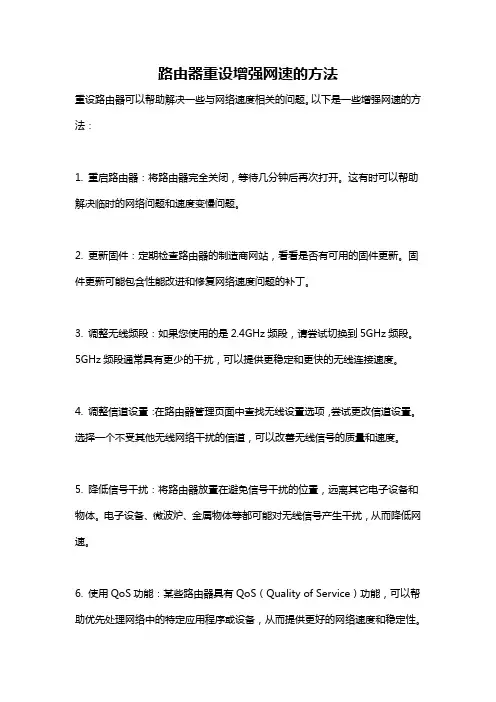 路由器重设增强网速的方法

重设路由器可以帮助解决一些与网络速度相关的问题。以下是一些增强网速的方法：

1. 重启路由器：将路由器完全关闭，等待几分钟后再次打开。这有时可以帮助解决临时的网络问题和速度变慢问题。

2. 更新固件：定期检查路由器的制造商网站，看看是否有可用的固件更新。固件更新可能包含性能改进和修复网络速度问题的补丁。

3. 调整无线频段：如果您使用的是 2.4GHz 频段，请尝试切换到 5GHz 频段。5GHz 频段通常具有更少的干扰，可以提供更稳定和更快的无线连接速度。

4. 调整信道设置：在路由器管理页面中查找无线设置选项，尝试更改信道设置。选择一个不受其他无线网络干扰的信道，可以改善无线信号的质量和速度。

5. 降低信号干扰：将路由器放置在避免信号干扰的位置，远离其它电子设备和物体。电子设备、微波炉、金属物体等都可能对无线信号产生干扰，从而降低网速。

6. 使用 QoS 功能：某些路由器具有 QoS（Quality of Service）功能，可以帮助优先处理网络中的特定应用程序或设备，从而提供更好的网络速度和稳定性。